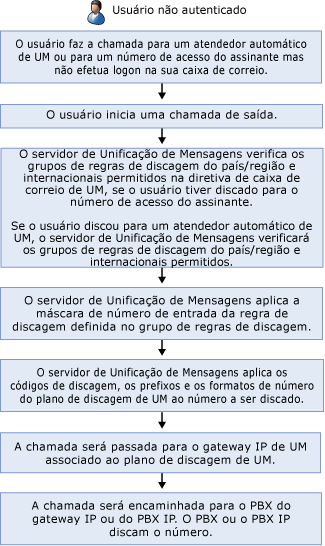 Usuário não autenticado

O usuário faz a chamada para um atendedor automático de UM ou para um número de acesso do assinante mas não efetua logon na sua caixa de correio.

O usuário inicia uma chamada de saída.

O servidor de Unificação de Mensagens verifica os grupos de regras de discagem do país/região e internacionais permitidos na diretiva de caixa de correio de UM, se o usuário tiver discado para o número de acesso do assinante.

Se o usuário discou para um atendedor automático de UM, o servidor de Unificação de Mensagens verificará os grupos de regras de discagem do país/região e internacionais permitidos.

O servidor de Unificação de Mensagens aplica a máscara de número de entrada da regra de discagem definida no grupo de regras de discagem.

O servidor de Unificação de Mensagens aplica os códigos de discagem, os prefixos e os formatos de número do plano de discagem de UM ao número a ser discado.

A chamada será passada para o gateway IP de UM associado ao plano de discagem de UM.

A chamada será encaminhada para o PBX do gateway IP ou do PBX IP. O PBX ou o PBX IP discam o número.